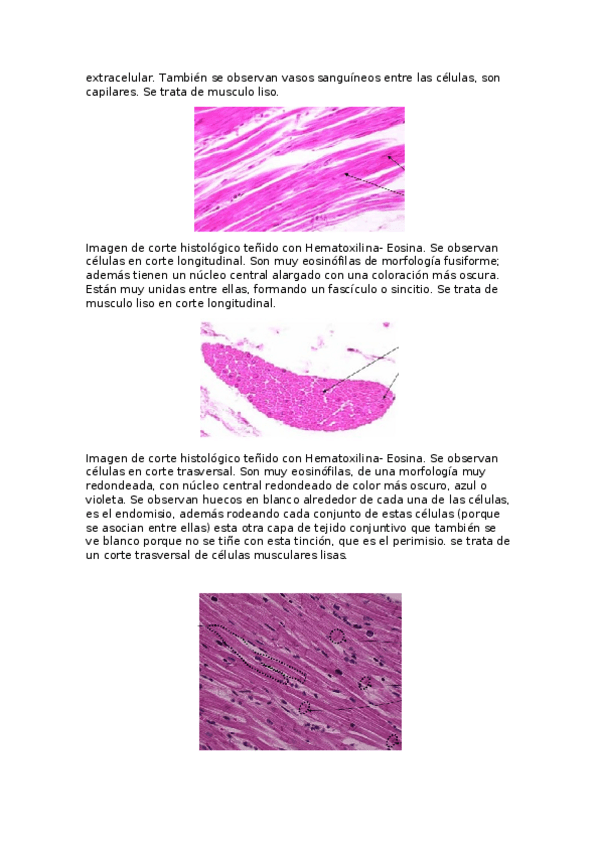 extracelular. También se observan vasos sanguíneos entre las células, son capilares. Se trata de musculo liso.

Imagen de corte histológico teñido con Hematoxilina- Eosina. Se observan células en corte longitudinal. Son muy eosinófilas de morfología fusiforme; además tienen un núcleo central alargado con una coloración más oscura. Están muy unidas entre ellas, formando un fascículo o sincitio. Se trata de musculo liso en corte longitudinal.

Imagen de corte histológico teñido con Hematoxilina- Eosina. Se observan células en corte trasversal. Son muy eosinófilas, de una morfología muy redondeada, con núcleo central redondeado de color más oscuro, azul o violeta. Se observan huecos en blanco alrededor de cada una de las células, es el endomisio, además rodeando cada conjunto de estas células (porque se asocian entre ellas) esta otra capa de tejido conjuntivo que también se ve blanco porque no se tiñe con esta tinción, que es el perimisio. se trata de un corte trasversal de células musculares lisas.